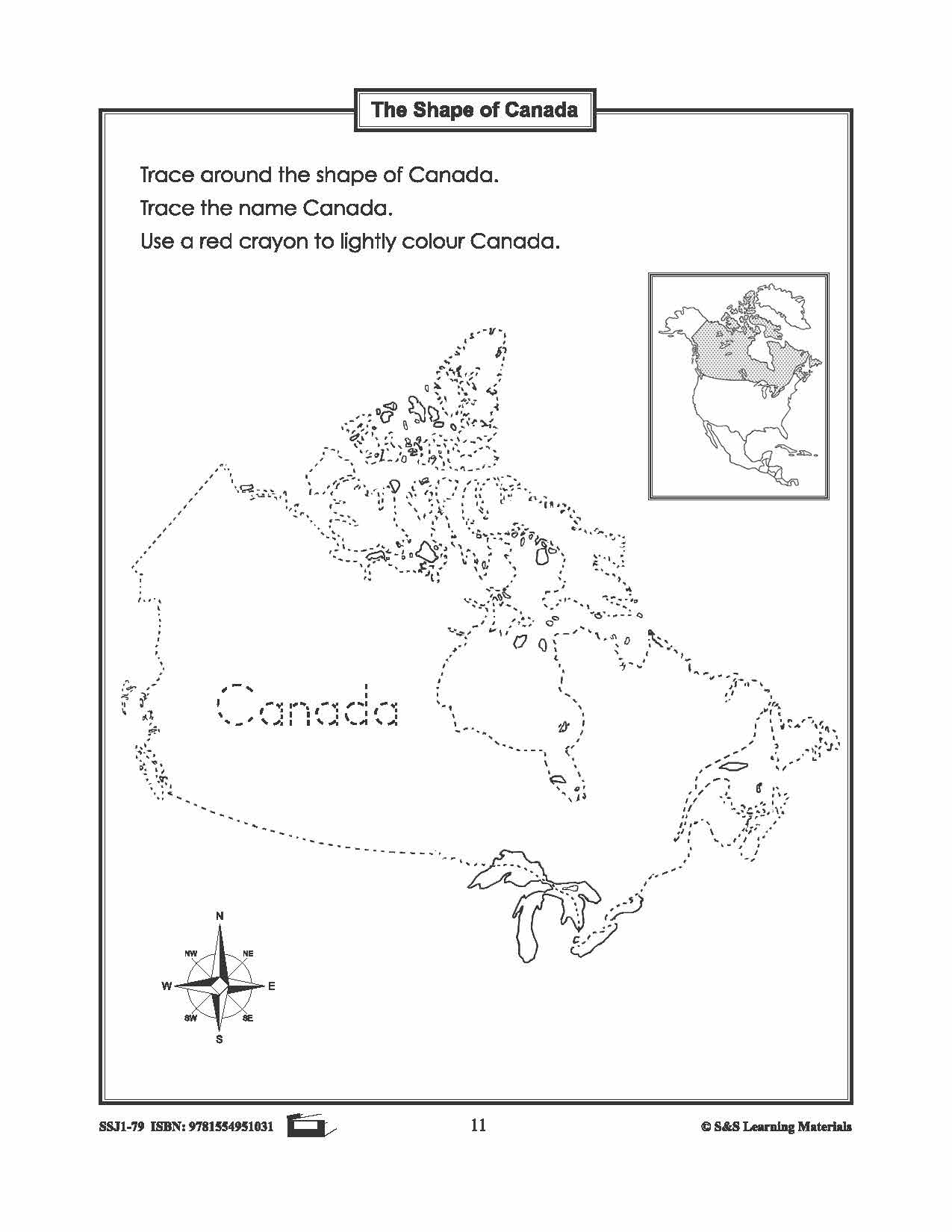 The Shape of Canada

Trace around the shape of Canada.

Trace the name Canada.

Use a red crayon to lightly colour Canada.

Canada

N
NW
NE
W
E
SW
SE
S

SSJ1-79 ISBN: 9781554951031

11

© S&S Learning Materials